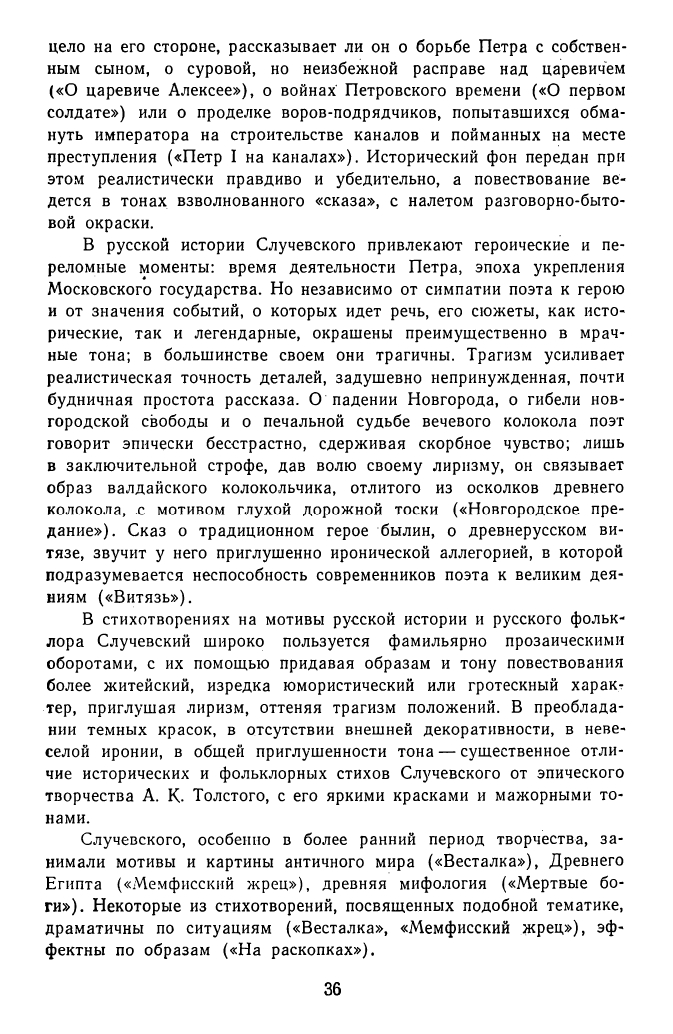 цело на его стороне, рассказывает ли он о борьбе Петра с собственным сыном, о суровой, но неизбежной расправе над царевичем («О царевиче Алексее»), о войнах Петровского времени («О первом солдате») или о проделке воров-подрядчиков, попытавшихся обмануть императора на строительстве каналов и пойманных на месте преступления («Петр I на каналах»). Исторический фон передан при этом реалистически правдиво и убедительно, а повествование ведется в тонах взволнованного «сказа», с налетом разговорно-бытовой окраски.

В русской истории Случевского привлекают героические и переломные моменты: время деятельности Петра, эпоха укрепления Московского государства. Но независимо от симпатии поэта к герою и от значения событий, о которых идет речь, его сюжеты, как исторические, так и легендарные, окрашены преимущественно в мрачные тона; в большинстве своем они трагичны. Трагизм усиливает реалистическая точность деталей, задушевно непринужденная, почти будничная простота рассказа. О падении Новгорода, о гибели новгородской свободы и о печальной судьбе вечевого колокола поэт говорит эпически бесстрастно, сдерживая скорбное чувство; лишь в заключительной строфе, дав волю своему лиризму, он связывает образ валдайского колокольчика, отлитого из осколков древнего колокола, с мотивом глухой дорожной тоски («Новгородское предание»). Сказ о традиционном герое былин, о древнерусском витязе, звучит у него приглушенно иронической аллегорией, в которой подразумевается неспособность современников поэта к великим деяниям («Витязь»).

В стихотворениях на мотивы русской истории и русского фольклора Случевский широко пользуется фамильярно прозаическими оборотами, с их помощью придавая образам и тону повествования более житейский, изредка юмористический или гротескный характер, приглушая лиризм, оттеняя трагизм положений. В преобладании темных красок, в отсутствии внешней декоративности, в невеселой иронии, в общей приглушенности тона — существенное отличие исторических и фольклорных стихов Случевского от эпического творчества А. К. Толстого, с его яркими красками и мажорными тонами.

Случевского, особенно в более ранний период творчества, занимали мотивы и картины античного мира («Весталка»), Древнего Египта («Мемфисский жрец»), древняя мифология («Мертвые боги»). Некоторые из стихотворений, посвященных подобной тематике, драматичны по ситуациям («Весталка», «Мемфисский жрец»), эффектны по образам («На раскопках»).

36